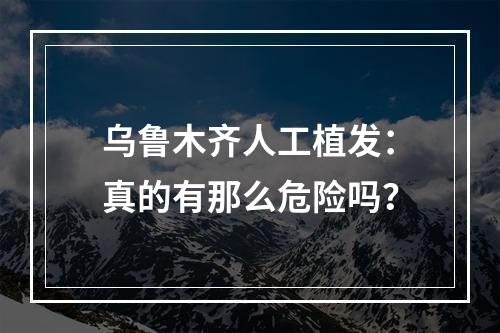 乌鲁木齐人工植发：
真的有那么危险吗？